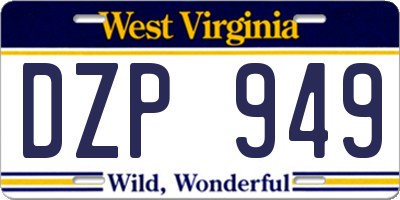 West Virginia

DZP 949

Wild, Wonderful